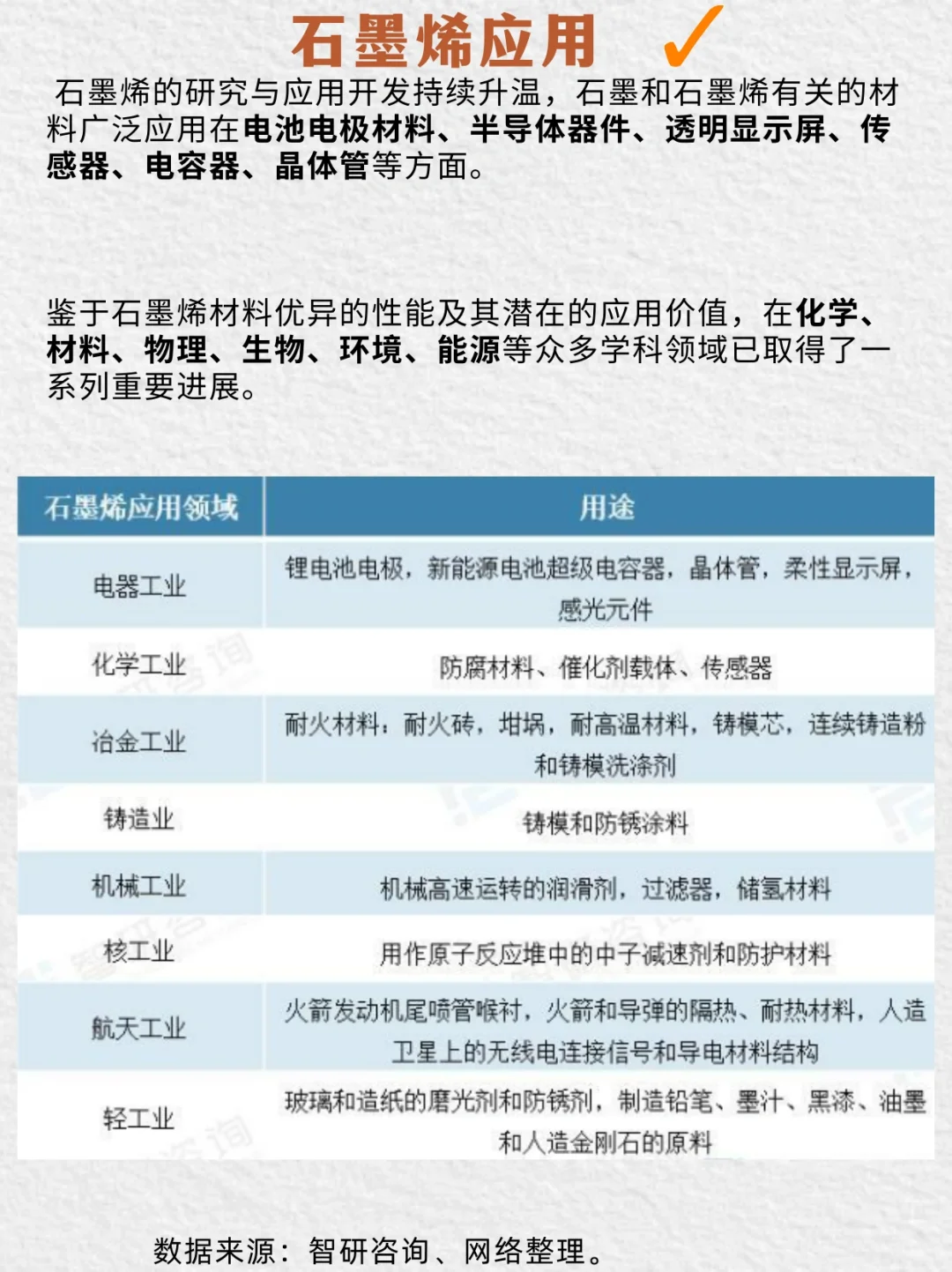 石墨烯应用

石墨烯的研究与应用开发持续升温，石墨和石墨烯有关的材料广泛应用在电池电极材料、半导体器件、透明显示屏、传感器、电容器、晶体管等方面。

鉴于石墨烯材料优异的性能及其潜在的应用价值，在化学、材料、物理、生物、环境、能源等众多学科领域已取得了一系列重要进展。

| 石墨烯应用领域 | 用途 |
|---|---|
| 电器工业 | 锂电池电极，新能源电池超级电容器，晶体管，柔性显示屏，感光元件 |
| 化学工业 | 防腐材料、催化剂载体、传感器 |
| 冶金工业 | 耐火材料：耐火砖，坩埚，耐高温材料，铸模芯，连续铸造粉和铸模洗涤剂 |
| 铸造业 | 铸模和防锈涂料 |
| 机械工业 | 机械高速运转的润滑剂，过滤器，储氢材料 |
| 核工业 | 用作原子反应堆中的中子减速剂和防护材料 |
| 航天工业 | 火箭发动机尾喷管喉衬，火箭和导弹的隔热、耐热材料，人造卫星上的无线电连接信号和导电材料结构 |
| 轻工业 | 玻璃和造纸的磨光剂和防锈剂，制造铅笔、墨汁、黑漆、油墨和人造金刚石的原料 |

数据来源：智研咨询、网络整理。